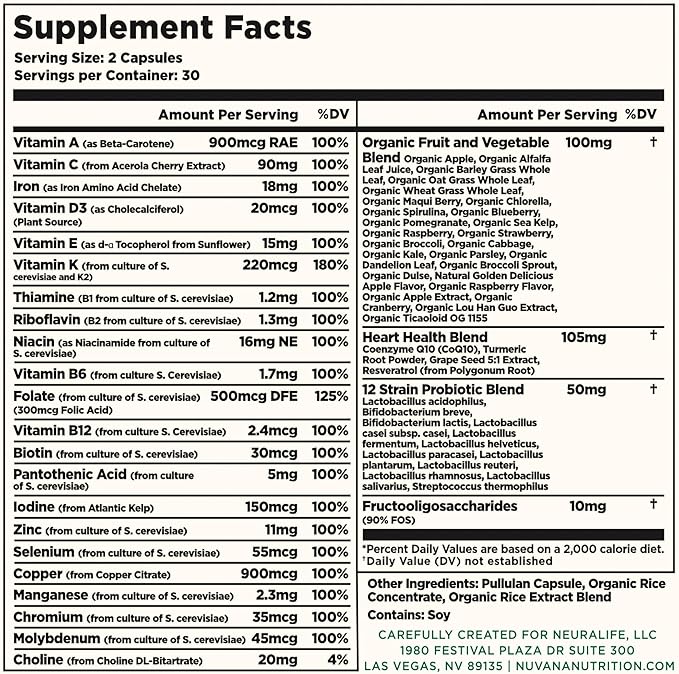 Supplement Facts
Serving Size: 2 Capsules
Servings per Container: 30

| | Amount Per Serving | %DV |
|---|---|---|
| Vitamin A (as Beta-Carotene) | 900mcg RAE | 100% |
| Vitamin C (from Acerola Cherry Extract) | 90mg | 100% |
| Iron (as Iron Amino Acid Chelate) | 18mg | 100% |
| Vitamin D3 (as Cholecalciferol) (Plant Source) | 20mcg | 100% |
| Vitamin E (as d-α Tocopherol from Sunflower) | 15mg | 100% |
| Vitamin K (from culture of S. cerevisiae and K2) | 220mcg | 180% |
| Thiamine (B1 from culture of S. cerevisiae) | 1.2mg | 100% |
| Riboflavin (B2 from culture of S. cerevisiae) | 1.3mg | 100% |
| Niacin (as Niacinamide from culture of S. cerevisiae) | 16mg NE | 100% |
| Vitamin B6 (from culture S. Cerevisiae) | 1.7mg | 100% |
| Folate (from culture of S. cerevisiae) (300mcg Folic Acid) | 500mcg DFE | 125% |
| Vitamin B12 (from culture S. Cerevisiae) | 2.4mcg | 100% |
| Biotin (from culture of S. cerevisiae) | 30mcg | 100% |
| Pantothenic Acid (from culture of S. cerevisiae) | 5mg | 100% |
| Iodine (from Atlantic Kelp) | 150mcg | 100% |
| Zinc (from culture of S. cerevisiae) | 11mg | 100% |
| Selenium (from culture of S. cerevisiae) | 55mcg | 100% |
| Copper (from Copper Citrate) | 900mcg | 100% |
| Manganese (from culture of S. cerevisiae) | 2.3mg | 100% |
| Chromium (from culture of S. cerevisiae) | 35mcg | 100% |
| Molybdenum (from culture of S. cerevisiae) | 45mcg | 100% |
| Choline (from Choline DL-Bitartrate) | 20mg | 4% |

| | Amount Per Serving | %DV |
|---|---|---|
| Organic Fruit and Vegetable Blend Organic Apple, Organic Alfalfa Leaf Juice, Organic Barley Grass Whole Leaf, Organic Oat Grass Whole Leaf, Organic Wheat Grass Whole Leaf, Organic Maqui Berry, Organic Chlorella, Organic Spirulina, Organic Blueberry, Organic Pomegranate, Organic Sea Kelp, Organic Raspberry, Organic Strawberry, Organic Broccoli, Organic Cabbage, Organic Kale, Organic Parsley, Organic Dandelion Leaf, Organic Broccoli Sprout, Organic Dulse, Natural Golden Delicious Apple Flavor, Organic Raspberry Flavor, Organic Apple Extract, Organic Cranberry, Organic Lou Han Guo Extract, Organic Ticaloid OG 1155 | 100mg | † |
| Heart Health Blend Coenzyme Q10 (CoQ10), Turmeric Root Powder, Grape Seed 5:1 Extract, Resveratrol (from Polygonum Root) | 105mg | † |
| 12 Strain Probiotic Blend Lactobacillus acidophilus, Bifidobacterium breve, Bifidobacterium lactis, Lactobacillus casei subsp. casei, Lactobacillus fermentum, Lactobacillus helveticus, Lactobacillus paracasei, Lactobacillus plantarum, Lactobacillus reuteri, Lactobacillus rhamnosus, Lactobacillus salivarius, Streptococcus thermophilus | 50mg | † |
| Fructooligosaccharides (90% FOS) | 10mg | † |

*Percent Daily Values are based on a 2,000 calorie diet.
†Daily Value (DV) not established

Other Ingredients: Pullulan Capsule, Organic Rice Concentrate, Organic Rice Extract Blend
Contains: Soy

CAREFULLY CREATED FOR NEURALIFE, LLC
1980 FESTIVAL PLAZA DR SUITE 300
LAS VEGAS, NV 89135 | NUVANANUTRITION.COM